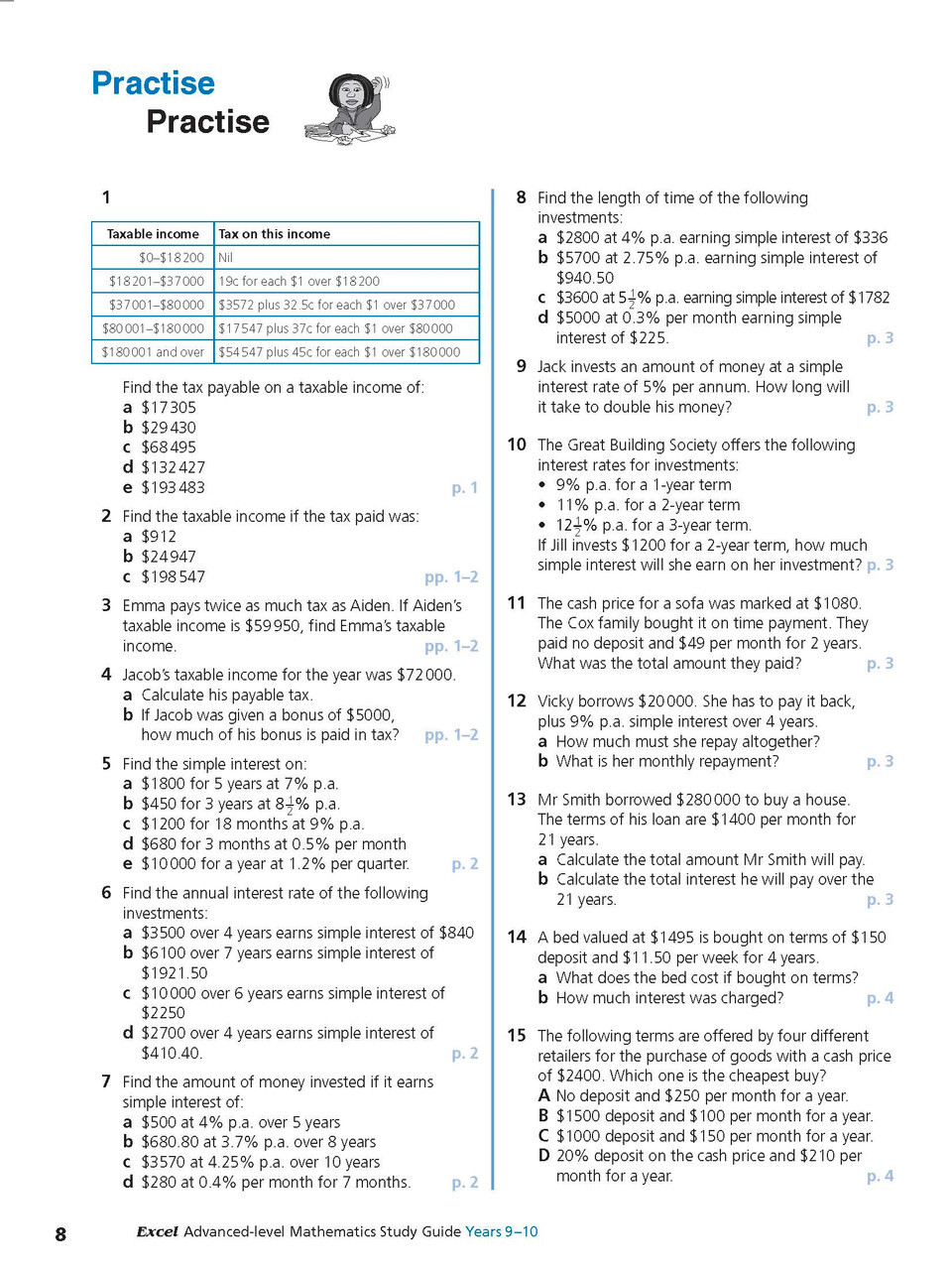 Practise
Practise

1

| Taxable income | Tax on this income |
|---|---|
| \$0–\$18 200 | Nil |
| \$18 201–\$37 000 | 19c for each \$1 over \$18 200 |
| \$37 001–\$80 000 | \$3572 plus 32 5c for each \$1 over \$37 000 |
| \$80 001–\$180 000 | \$17 547 plus 37c for each \$1 over \$80 000 |
| \$180 001 and over | \$54 547 plus 45c for each \$1 over \$180 000 |

Find the tax payable on a taxable income of:
a \$17 305
b \$29 430
c \$68 495
d \$132 427
e \$193 483 p. 1

2 Find the taxable income if the tax paid was:
a \$912
b \$24 947
c \$198 547 pp. 1–2

3 Emma pays twice as much tax as Aiden. If Aiden's taxable income is \$59 950, find Emma's taxable income. pp. 1–2

4 Jacob's taxable income for the year was \$72 000.
a Calculate his payable tax.
b If Jacob was given a bonus of \$5000, how much of his bonus is paid in tax? pp. 1–2

5 Find the simple interest on:
a \$1800 for 5 years at 7% p.a.
b \$450 for 3 years at $8\frac{1}{2}$% p.a.
c \$1200 for 18 months at 9% p.a.
d \$680 for 3 months at 0.5% per month
e \$10 000 for a year at 1.2% per quarter. p. 2

6 Find the annual interest rate of the following investments:
a \$3500 over 4 years earns simple interest of \$840
b \$6100 over 7 years earns simple interest of \$1921.50
c \$10 000 over 6 years earns simple interest of \$2250
d \$2700 over 4 years earns simple interest of \$410.40. p. 2

7 Find the amount of money invested if it earns simple interest of:
a \$500 at 4% p.a. over 5 years
b \$680.80 at 3.7% p.a. over 8 years
c \$3570 at 4.25% p.a. over 10 years
d \$280 at 0.4% per month for 7 months. p. 2

8 Find the length of time of the following investments:
a \$2800 at 4% p.a. earning simple interest of \$336
b \$5700 at 2.75% p.a. earning simple interest of \$940.50
c \$3600 at $5\frac{1}{2}$% p.a. earning simple interest of \$1782
d \$5000 at 0.3% per month earning simple interest of \$225. p. 3

9 Jack invests an amount of money at a simple interest rate of 5% per annum. How long will it take to double his money? p. 3

10 The Great Building Society offers the following interest rates for investments:
• 9% p.a. for a 1-year term
• 11% p.a. for a 2-year term
• $12\frac{1}{2}$% p.a. for a 3-year term.
If Jill invests \$1200 for a 2-year term, how much simple interest will she earn on her investment? p. 3

11 The cash price for a sofa was marked at \$1080. The Cox family bought it on time payment. They paid no deposit and \$49 per month for 2 years. What was the total amount they paid? p. 3

12 Vicky borrows \$20 000. She has to pay it back, plus 9% p.a. simple interest over 4 years.
a How much must she repay altogether?
b What is her monthly repayment? p. 3

13 Mr Smith borrowed \$280 000 to buy a house. The terms of his loan are \$1400 per month for 21 years.
a Calculate the total amount Mr Smith will pay.
b Calculate the total interest he will pay over the 21 years. p. 3

14 A bed valued at \$1495 is bought on terms of \$150 deposit and \$11.50 per week for 4 years.
a What does the bed cost if bought on terms?
b How much interest was charged? p. 4

15 The following terms are offered by four different retailers for the purchase of goods with a cash price of \$2400. Which one is the cheapest buy?
A No deposit and \$250 per month for a year.
B \$1500 deposit and \$100 per month for a year.
C \$1000 deposit and \$150 per month for a year.
D 20% deposit on the cash price and \$210 per month for a year. p. 4

8 Excel Advanced-level Mathematics Study Guide Years 9–10